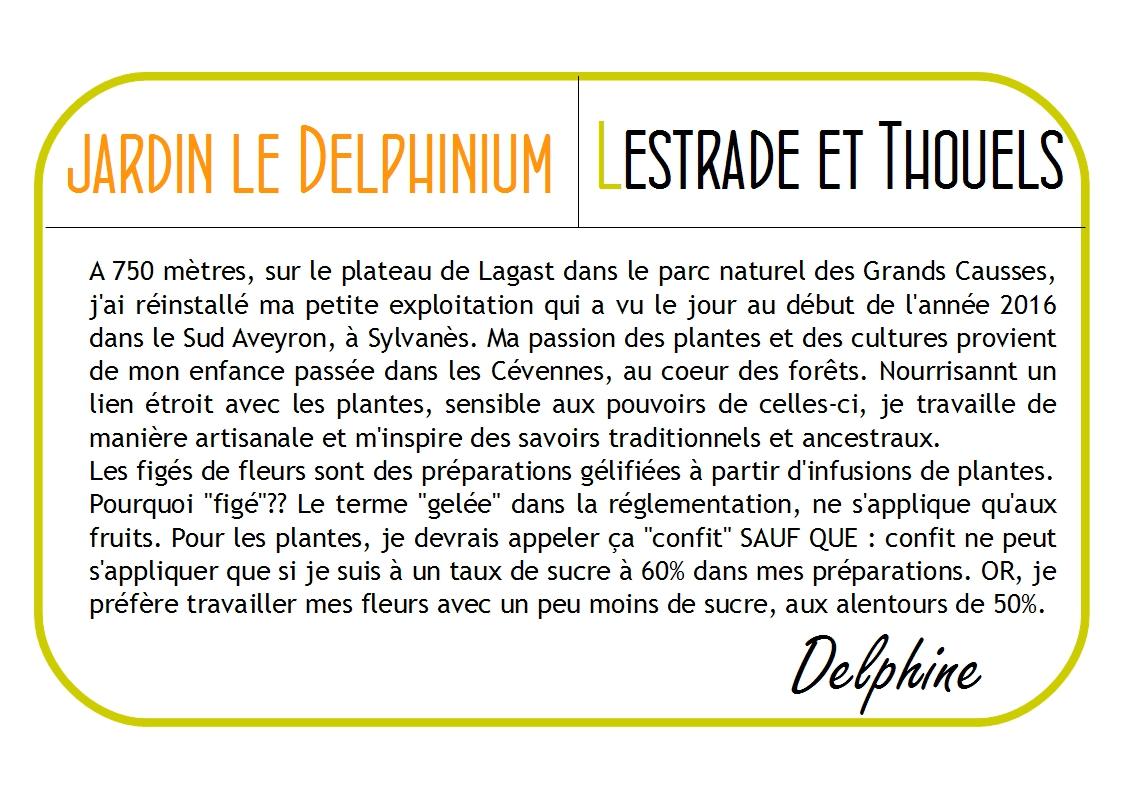 JARDIN LE DELPHINIUM

LESTRADE ET THOUELS

A 750 mètres, sur le plateau de Lagast dans le parc naturel des Grands Causses, j'ai réinstallé ma petite exploitation qui a vu le jour au début de l'année 2016 dans le Sud Aveyron, à Sylvanès. Ma passion des plantes et des cultures provient de mon enfance passée dans les Cévennes, au coeur des forêts. Nourrisannt un lien étroit avec les plantes, sensible aux pouvoirs de celles-ci, je travaille de manière artisanale et m'inspire des savoirs traditionnels et ancestraux.
Les figés de fleurs sont des préparations gélifiées à partir d'infusions de plantes. Pourquoi "figé"?? Le terme "gelée" dans la réglementation, ne s'applique qu'aux fruits. Pour les plantes, je devrais appeler ça "confit" SAUF QUE : confit ne peut s'appliquer que si je suis à un taux de sucre à 60% dans mes préparations. OR, je préfère travailler mes fleurs avec un peu moins de sucre, aux alentours de 50%.

Delphine